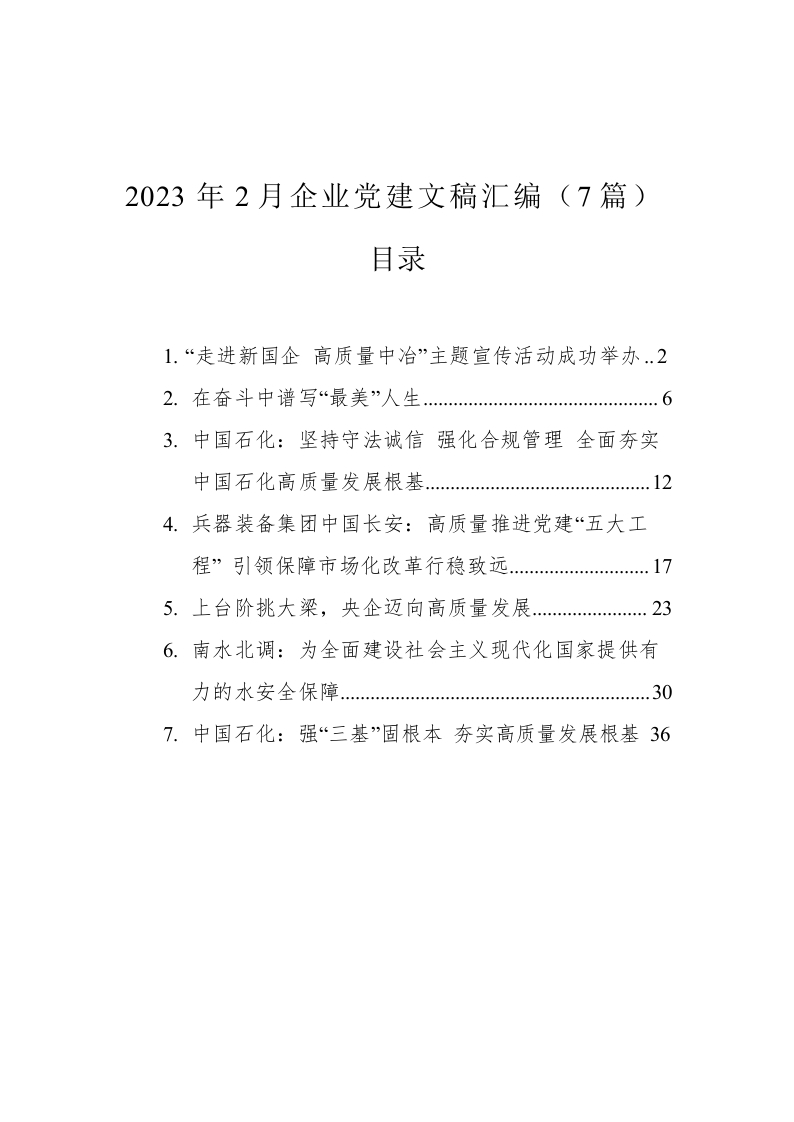 2023 年 2 月企业党建文稿汇编（7 篇）

目录

1. “走进新国企 高质量中冶”主题宣传活动成功举办 .. 2
2. 在奋斗中谱写“最美”人生 .............................................. 6
3. 中国石化：坚持守法诚信 强化合规管理 全面夯实中国石化高质量发展根基 ............................................ 12
4. 兵器装备集团中国长安：高质量推进党建“五大工程” 引领保障市场化改革行稳致远 ........................... 17
5. 上台阶挑大梁，央企迈向高质量发展 ...................... 23
6. 南水北调：为全面建设社会主义现代化国家提供有力的水安全保障 ............................................................. 30
7. 中国石化：强“三基”固根本 夯实高质量发展根基 36